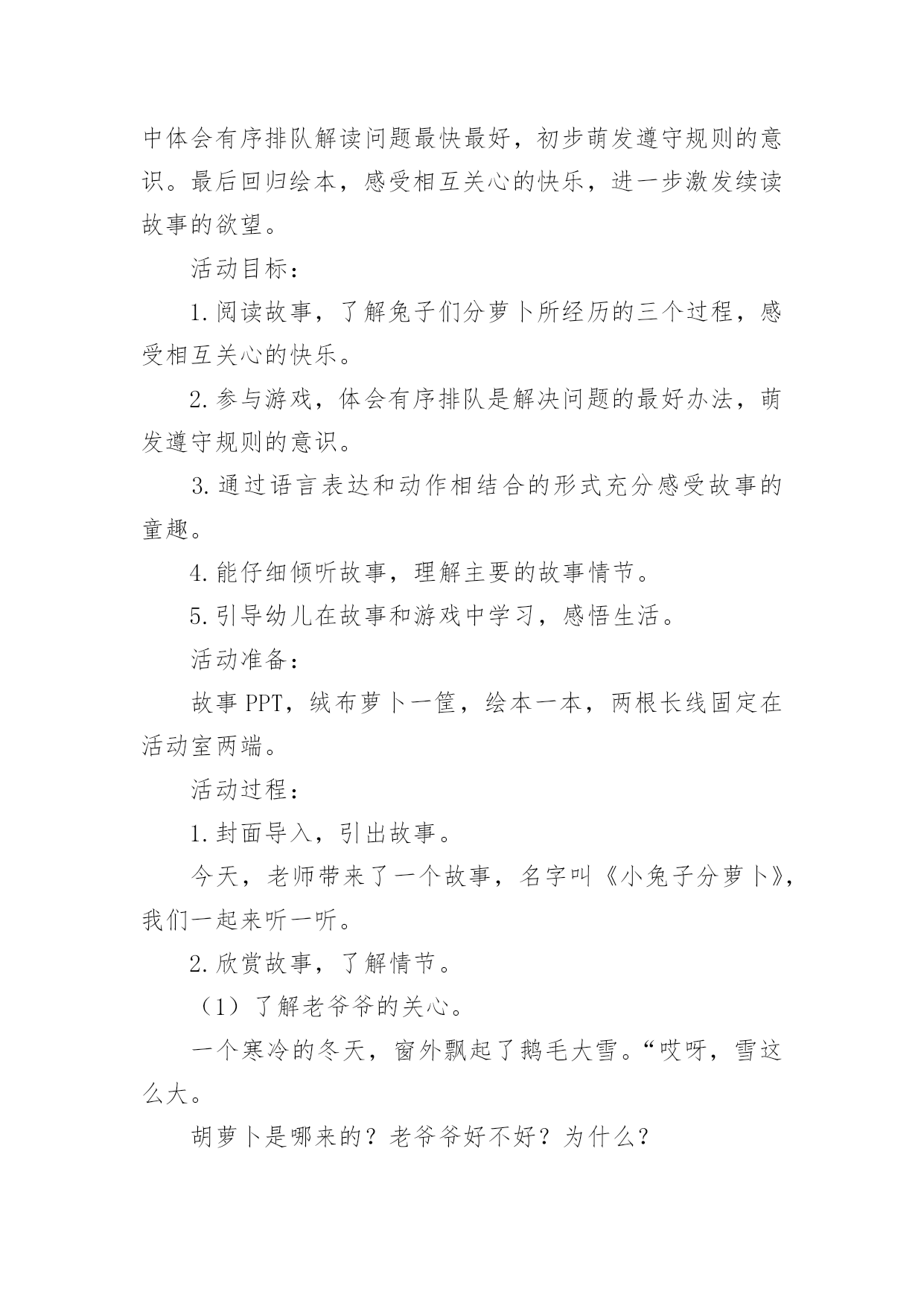 中体会有序排队解读问题最快最好，初步萌发遵守规则的意识。最后回归绘本，感受相互关心的快乐，进一步激发续读故事的欲望。

活动目标：

1.阅读故事，了解兔子们分萝卜所经历的三个过程，感受相互关心的快乐。

2.参与游戏，体会有序排队是解决问题的最好办法，萌发遵守规则的意识。

3.通过语言表达和动作相结合的形式充分感受故事的童趣。

4.能仔细倾听故事，理解主要的故事情节。

5.引导幼儿在故事和游戏中学习，感悟生活。

活动准备：

故事PPT，绒布萝卜一筐，绘本一本，两根长线固定在活动室两端。

活动过程：

1.封面导入，引出故事。

今天，老师带来了一个故事，名字叫《小兔子分萝卜》，我们一起来听一听。

2.欣赏故事，了解情节。

（1）了解老爷爷的关心。

一个寒冷的冬天，窗外飘起了鹅毛大雪。“哎呀，雪这么大。

胡萝卜是哪来的？老爷爷好不好？为什么？